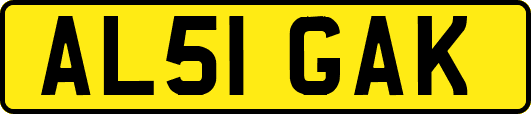 AL51 GAK